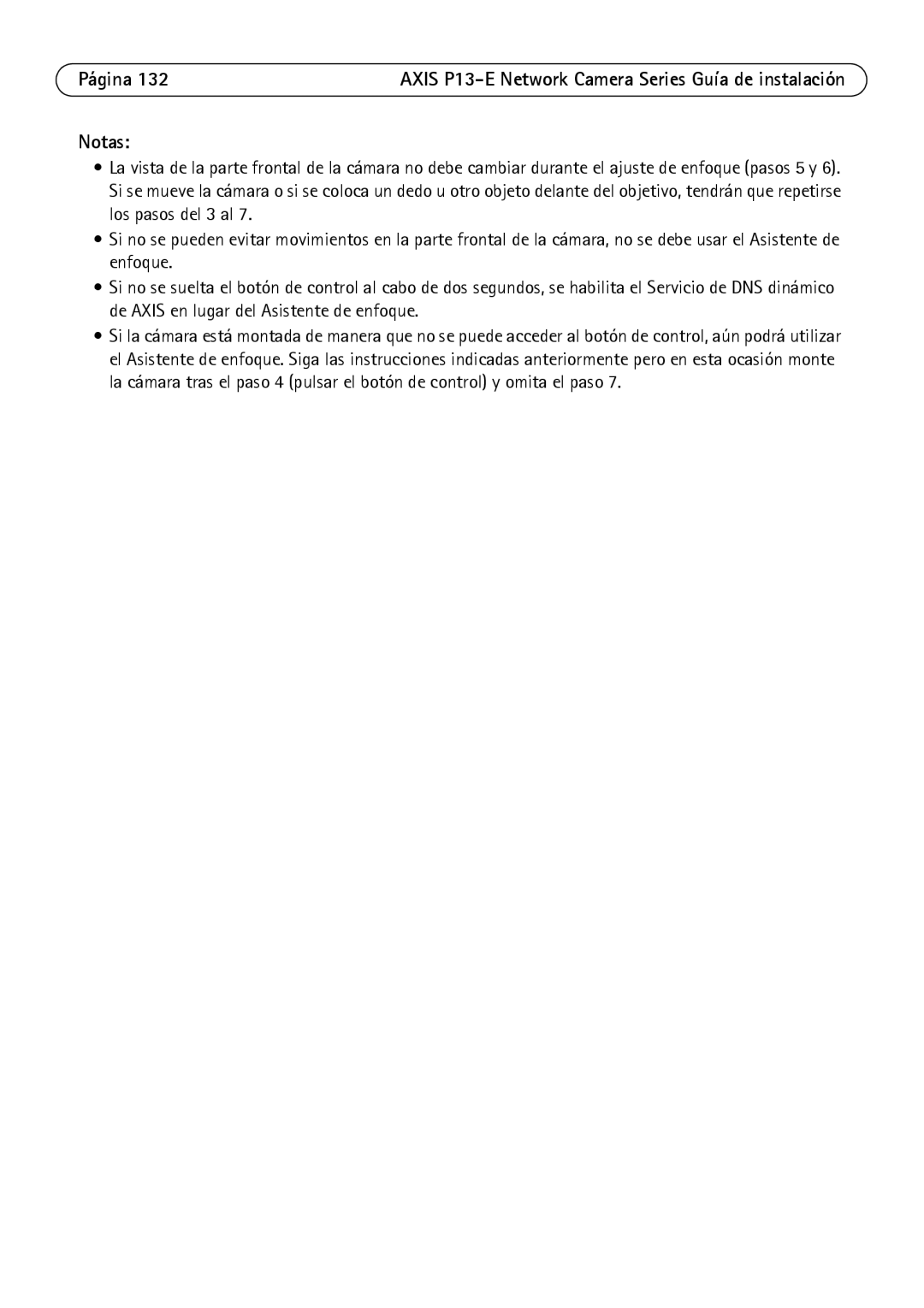 Página 132 AXIS P13-E Network Camera Series Guía de instalación

Notas:

• La vista de la parte frontal de la cámara no debe cambiar durante el ajuste de enfoque (pasos 5 y 6). Si se mueve la cámara o si se coloca un dedo u otro objeto delante del objetivo, tendrán que repetirse los pasos del 3 al 7.

• Si no se pueden evitar movimientos en la parte frontal de la cámara, no se debe usar el Asistente de enfoque.

• Si no se suelta el botón de control al cabo de dos segundos, se habilita el Servicio de DNS dinámico de AXIS en lugar del Asistente de enfoque.

• Si la cámara está montada de manera que no se puede acceder al botón de control, aún podrá utilizar el Asistente de enfoque. Siga las instrucciones indicadas anteriormente pero en esta ocasión monte la cámara tras el paso 4 (pulsar el botón de control) y omita el paso 7.